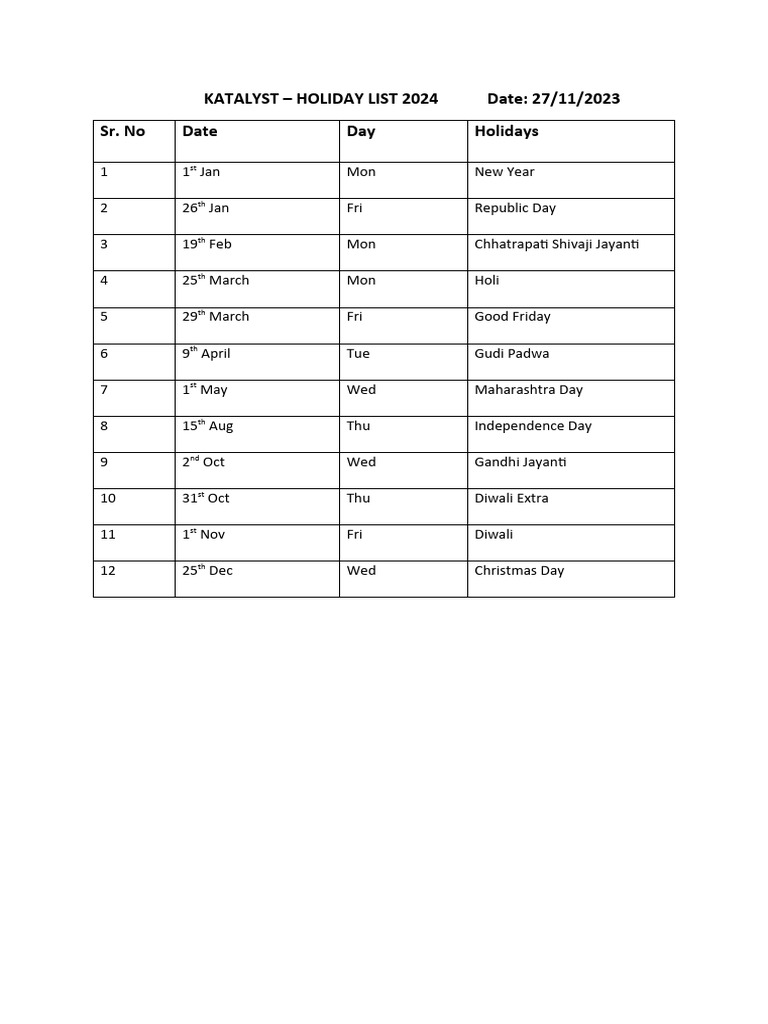 KATALYST – HOLIDAY LIST 2024 Date: 27/11/2023

| Sr. No | Date | Day | Holidays |
|---|---|---|---|
| 1 | 1$^{st}$ Jan | Mon | New Year |
| 2 | 26$^{th}$ Jan | Fri | Republic Day |
| 3 | 19$^{th}$ Feb | Mon | Chhatrapati Shivaji Jayanti |
| 4 | 25$^{th}$ March | Mon | Holi |
| 5 | 29$^{th}$ March | Fri | Good Friday |
| 6 | 9$^{th}$ April | Tue | Gudi Padwa |
| 7 | 1$^{st}$ May | Wed | Maharashtra Day |
| 8 | 15$^{th}$ Aug | Thu | Independence Day |
| 9 | 2$^{nd}$ Oct | Wed | Gandhi Jayanti |
| 10 | 31$^{st}$ Oct | Thu | Diwali Extra |
| 11 | 1$^{st}$ Nov | Fri | Diwali |
| 12 | 25$^{th}$ Dec | Wed | Christmas Day |